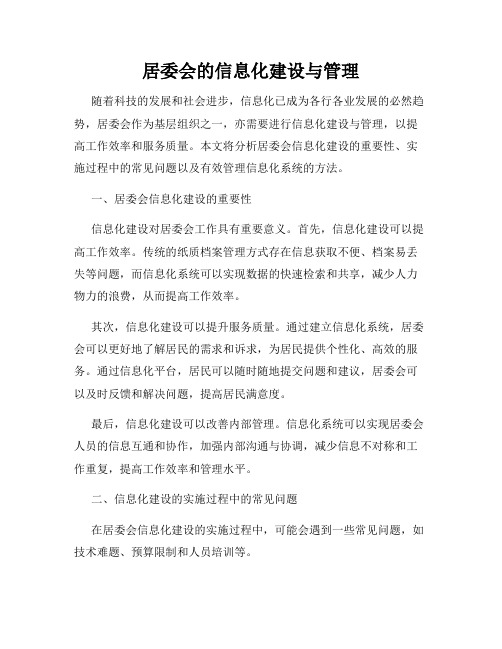 居委会的信息化建设与管理

随着科技的发展和社会进步，信息化已成为各行各业发展的必然趋势，居委会作为基层组织之一，亦需要进行信息化建设与管理，以提高工作效率和服务质量。本文将分析居委会信息化建设的重要性、实施过程中的常见问题以及有效管理信息化系统的方法。

一、居委会信息化建设的重要性

信息化建设对居委会工作具有重要意义。首先，信息化建设可以提高工作效率。传统的纸质档案管理方式存在信息获取不便、档案易丢失等问题，而信息化系统可以实现数据的快速检索和共享，减少人力物力的浪费，从而提高工作效率。

其次，信息化建设可以提升服务质量。通过建立信息化系统，居委会可以更好地了解居民的需求和诉求，为居民提供个性化、高效的服务。通过信息化平台，居民可以随时随地提交问题和建议，居委会可以及时反馈和解决问题，提高居民满意度。

最后，信息化建设可以改善内部管理。信息化系统可以实现居委会人员的信息互通和协作，加强内部沟通与协调，减少信息不对称和工作重复，提高工作效率和管理水平。

二、信息化建设的实施过程中的常见问题

在居委会信息化建设的实施过程中，可能会遇到一些常见问题，如技术难题、预算限制和人员培训等。